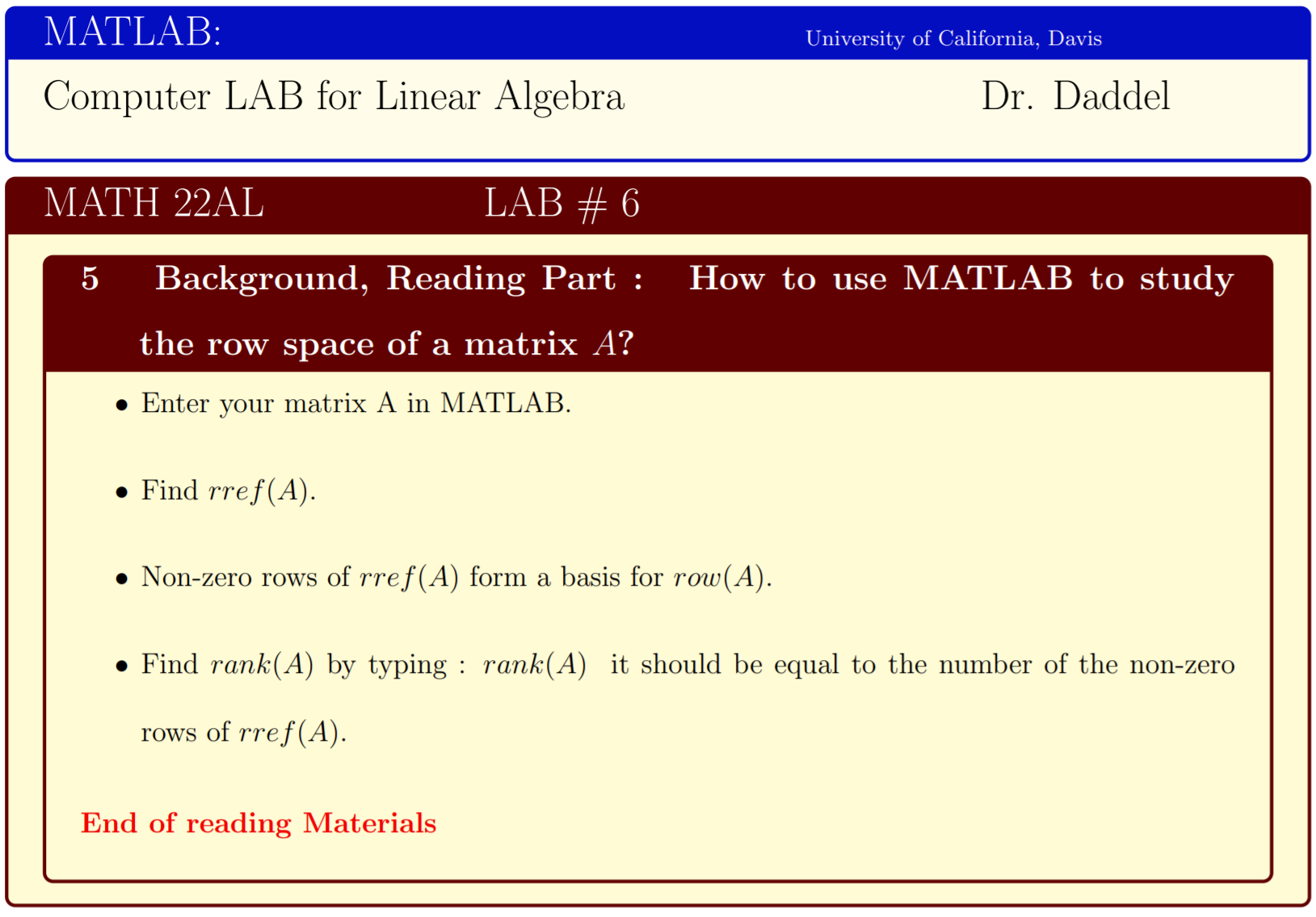 MATLAB: University of California, Davis

Computer LAB for Linear Algebra Dr. Daddel

MATH 22AL LAB # 6

5 Background, Reading Part : How to use MATLAB to study the row space of a matrix $A$?

• Enter your matrix A in MATLAB.

• Find $rref(A)$.

• Non-zero rows of $rref(A)$ form a basis for $row(A)$.

• Find $rank(A)$ by typing : $rank(A)$ it should be equal to the number of the non-zero rows of $rref(A)$.

End of reading Materials